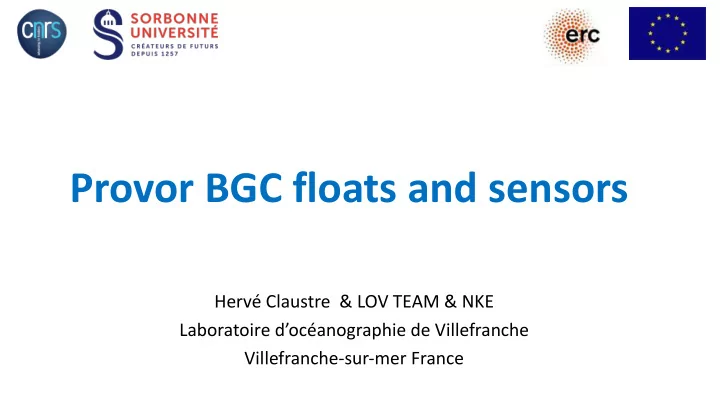 cnrs

SORBONNE UNIVERSITÉ
CRÉATEURS DE FUTURS
DEPUIS 1257

erc

Provor BGC floats and sensors

Hervé Claustre & LOV TEAM & NKE
Laboratoire d'océanographie de Villefranche
Villefranche-sur-mer France